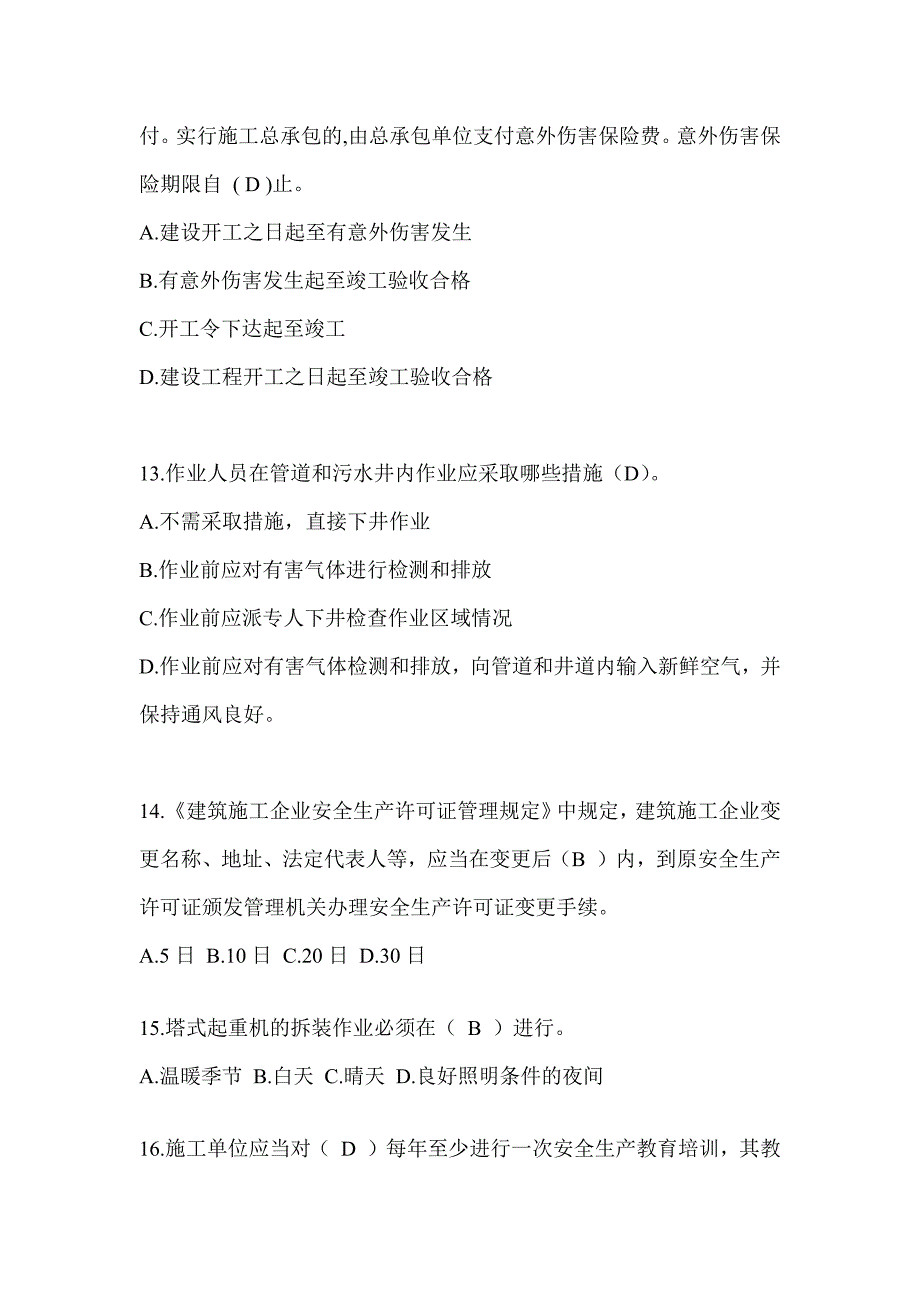 付。实行施工总承包的,由总承包单位支付意外伤害保险费。意外伤害保险期限自 ( D )止。
A.建设开工之日起至有意外伤害发生
B.有意外伤害发生起至竣工验收合格
C.开工令下达起至竣工
D.建设工程开工之日起至竣工验收合格

13.作业人员在管道和污水井内作业应采取哪些措施（D）。
A.不需采取措施，直接下井作业
B.作业前应对有害气体进行检测和排放
C.作业前应派专人下井检查作业区域情况
D.作业前应对有害气体检测和排放，向管道和井道内输入新鲜空气，并保持通风良好。

14.《建筑施工企业安全生产许可证管理规定》中规定，建筑施工企业变更名称、地址、法定代表人等，应当在变更后（B ）内，到原安全生产许可证颁发管理机关办理安全生产许可证变更手续。
A.5 日 B.10 日 C.20 日 D.30 日

15.塔式起重机的拆装作业必须在（ B ）进行。
A.温暖季节 B.白天 C.晴天 D.良好照明条件的夜间

16.施工单位应当对（ D ）每年至少进行一次安全生产教育培训，其教